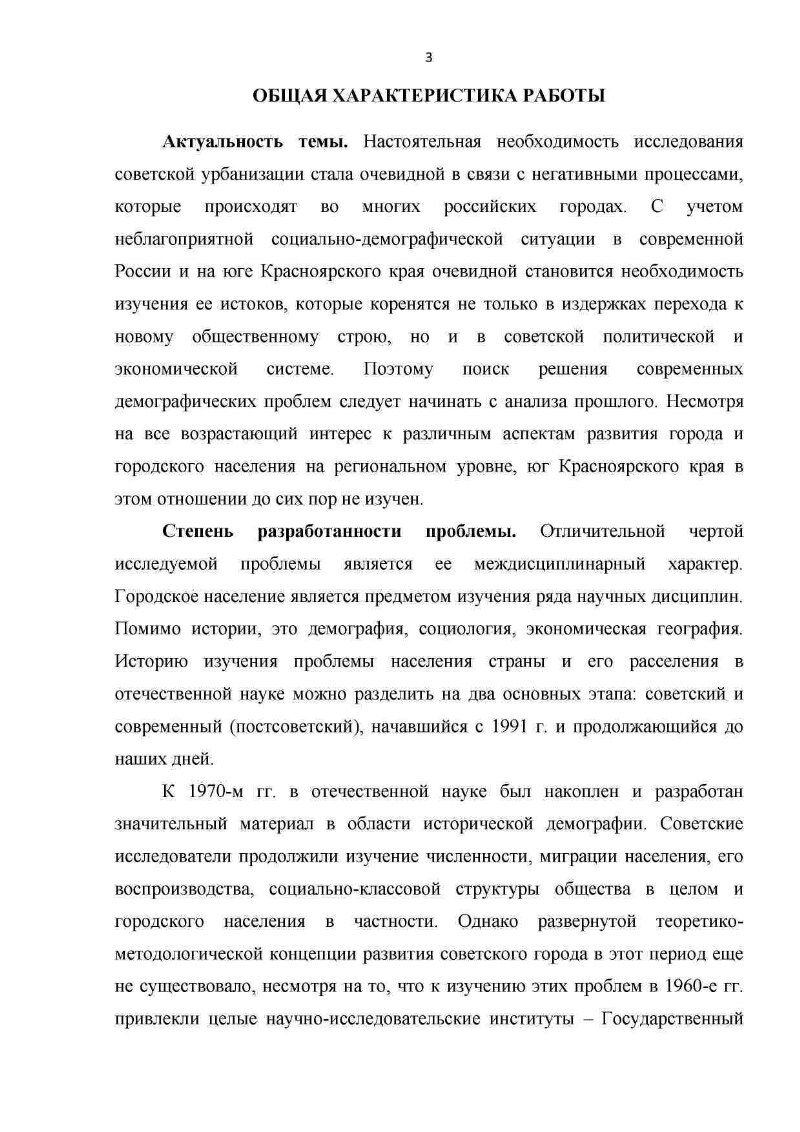 3

ОБЩАЯ ХАРАКТЕРИСТИКА РАБОТЫ

Актуальность темы. Настоятельная необходимость исследования советской урбанизации стала очевидной в связи с негативными процессами, которые происходят во многих российских городах. С учетом неблагоприятной социально-демографической ситуации в современной России и на юге Красноярского края очевидной становится необходимость изучения ее истоков, которые коренятся не только в издержках перехода к новому общественному строю, но и в советской политической и экономической системе. Поэтому поиск решения современных демографических проблем следует начинать с анализа прошлого. Несмотря на все возрастающий интерес к различным аспектам развития города и городского населения на региональном уровне, юг Красноярского края в этом отношении до сих пор не изучен.

Степень разработанности проблемы. Отличительной чертой исследуемой проблемы является ее междисциплинарный характер. Городское население является предметом изучения ряда научных дисциплин. Помимо истории, это демография, социология, экономическая география. Историю изучения проблемы населения страны и его расселения в отечественной науке можно разделить на два основных этапа: советский и современный (постсоветский), начавшийся с 1991 г. и продолжающийся до наших дней.

К 1970-м гг. в отечественной науке был накоплен и разработан значительный материал в области исторической демографии. Советские исследователи продолжили изучение численности, миграции населения, его воспроизводства, социально-классовой структуры общества в целом и городского населения в частности. Однако развернутой теоретико-методологической концепции развития советского города в этот период еще не существовало, несмотря на то, что к изучению этих проблем в 1960-е гг. привлекли целые научно-исследовательские институты – Государственный